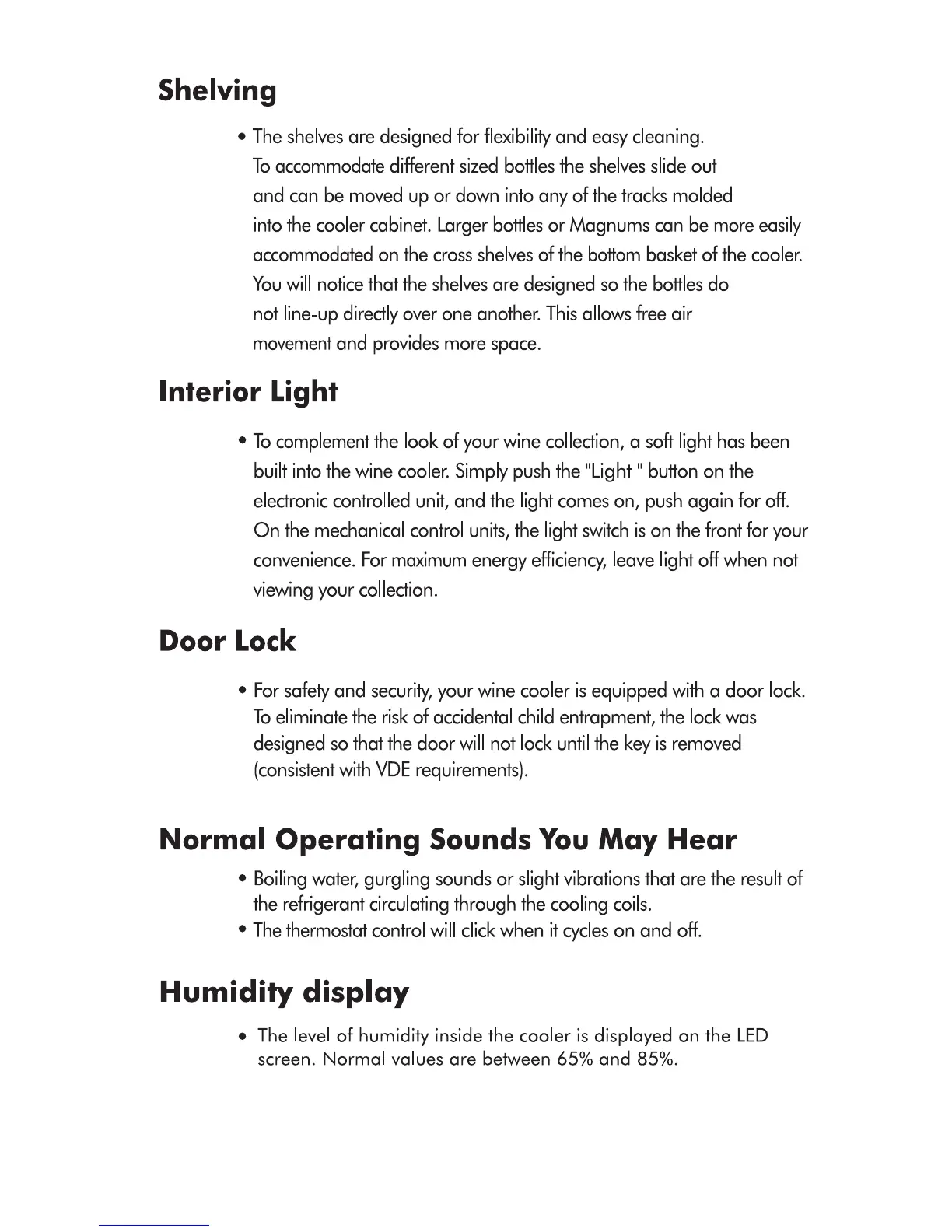 Shelving

• The shelves are designed for flexibility and easy cleaning. To accommodate different sized bottles the shelves slide out and can be moved up or down into any of the tracks molded into the cooler cabinet. Larger bottles or Magnums can be more easily accommodated on the cross shelves of the bottom basket of the cooler. You will notice that the shelves are designed so the bottles do not line-up directly over one another. This allows free air movement and provides more space.

Interior Light

• To complement the look of your wine collection, a soft light has been built into the wine cooler. Simply push the "Light " button on the electronic controlled unit, and the light comes on, push again for off. On the mechanical control units, the light switch is on the front for your convenience. For maximum energy efficiency, leave light off when not viewing your collection.

Door Lock

• For safety and security, your wine cooler is equipped with a door lock. To eliminate the risk of accidental child entrapment, the lock was designed so that the door will not lock until the key is removed (consistent with VDE requirements).

Normal Operating Sounds You May Hear

• Boiling water, gurgling sounds or slight vibrations that are the result of the refrigerant circulating through the cooling coils.
• The thermostat control will click when it cycles on and off.

Humidity display

• The level of humidity inside the cooler is displayed on the LED screen. Normal values are between 65% and 85%.